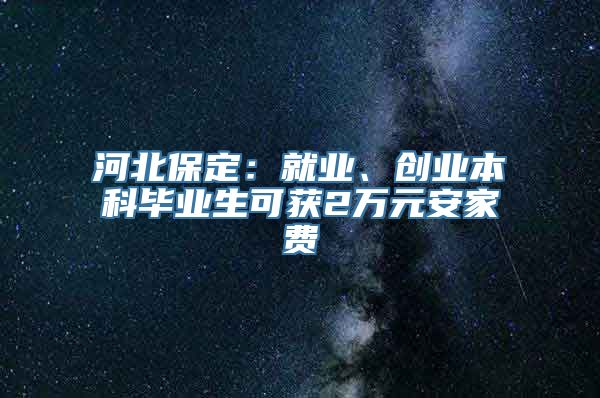 河北保定：就业、创业本科毕业生可获2万元安家费